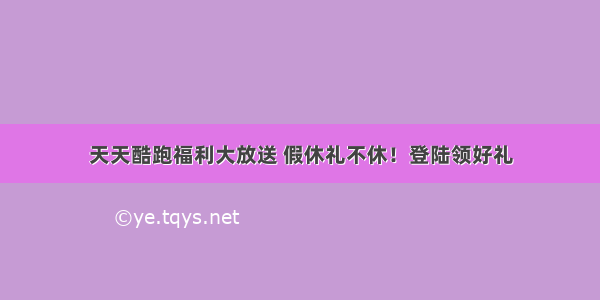 天天酷跑福利大放送 假休礼不休！登陆领好礼

©ye.tqys.net